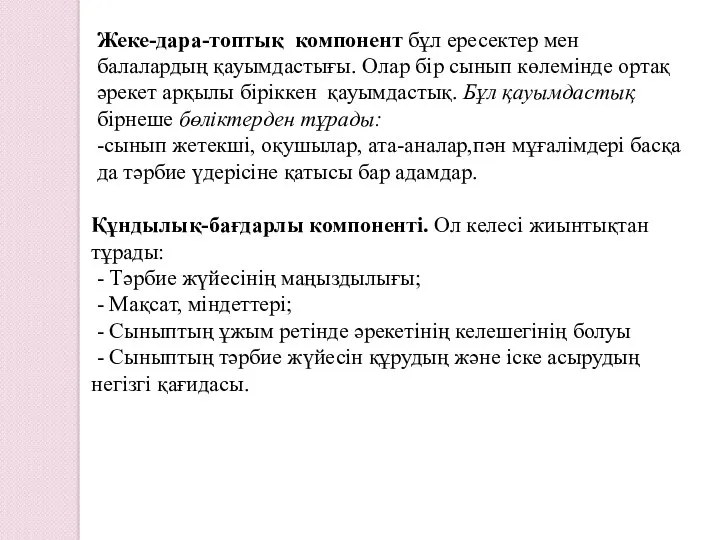 Жеке-дара-топтық компонент бұл ересектер мен балалардың қауымдастығы. Олар бір сынып көлемінде ортақ әрекет арқылы біріккен қауымдастық. Бұл қауымдастық бірнеше бөліктерден тұрады:
-сынып жетекші, оқушылар, ата-аналар,пән мұғалімдері басқа да тәрбие үдерісіне қатысы бар адамдар.

Құндылық-бағдарлы компоненті. Ол келесі жиынтықтан тұрады:
- Тәрбие жүйесінің маңыздылығы;
- Мақсат, міндеттері;
- Сыныптың ұжым ретінде әрекетінің келешегінің болуы
- Сыныптың тәрбие жүйесін құрудың және іске асырудың негізгі қағидасы.